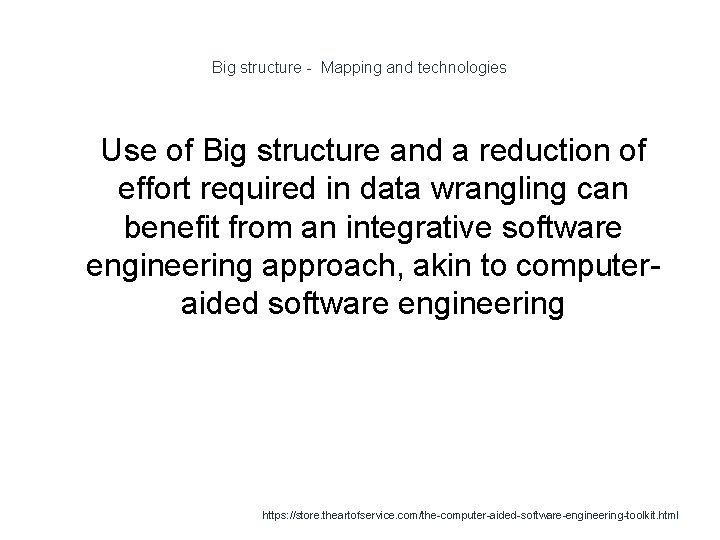 Big structure -  Mapping and technologies

Use of Big structure and a reduction of effort required in data wrangling can benefit from an integrative software engineering approach, akin to computer-aided software engineering

https://store.theartofservice.com/the-computer-aided-software-engineering-toolkit.html